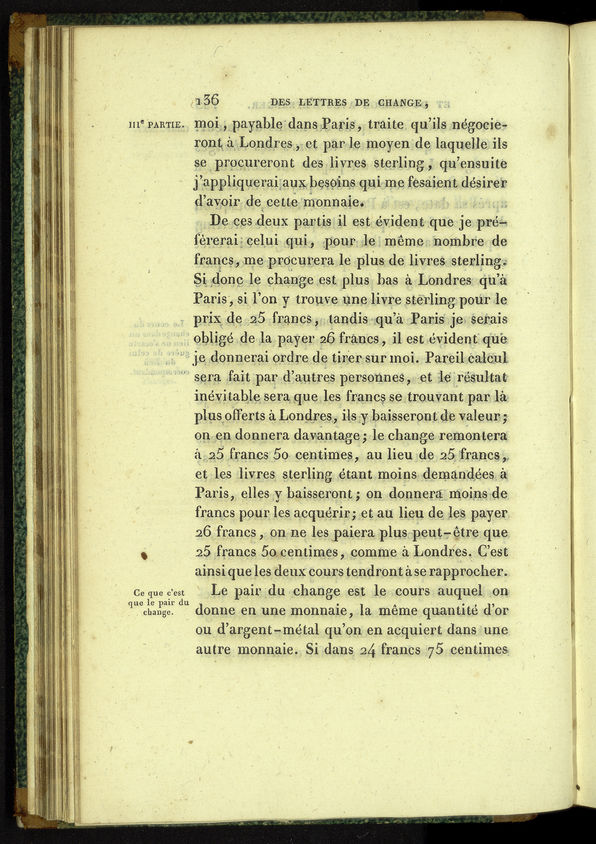 136 DES LETTRES DE CHANGE,

IIIe PARTIE.

moi, payable dans Paris, traite qu'ils négocieront à Londres, et par le moyen de laquelle ils se procureront des livres sterling, qu'ensuite j'appliquerai aux besoins qui me fesaient désirer d'avoir de cette monnaie.

De ces deux partis il est évident que je préfèrerai celui qui, pour le même nombre de francs, me procurera le plus de livres sterling. Si donc le change est plus bas à Londres qu'à Paris, si l'on y trouve une livre sterling pour le prix de 25 francs, tandis qu'à Paris je serais obligé de la payer 26 francs, il est évident que je donnerai ordre de tirer sur moi. Pareil calcul sera fait par d'autres personnes, et le résultat inévitable sera que les francs se trouvant par là plus offerts à Londres, ils y baisseront de valeur; on en donnera davantage; le change remontera à 25 francs 50 centimes, au lieu de 25 francs, et les livres sterling étant moins demandées à Paris, elles y baisseront; on donnera moins de francs pour les acquérir; et au lieu de les payer 26 francs, on ne les paiera plus peut-être que 25 francs 50 centimes, comme à Londres. C'est ainsi que les deux cours tendront à se rapprocher.

Ce que c'est que le pair du change.

Le pair du change est le cours auquel on donne en une monnaie, la même quantité d'or ou d'argent-métal qu'on en acquiert dans une autre monnaie. Si dans 24 francs 75 centimes